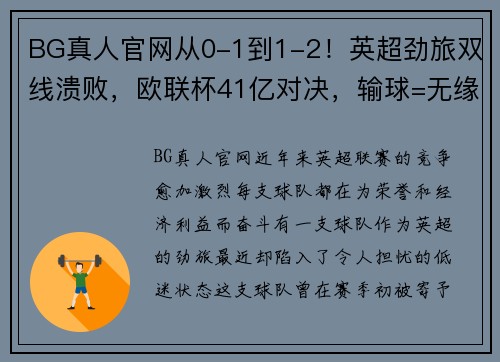 BG真人官网从0-1到1-2！英超劲旅双线溃败，欧联杯41亿对决，输球=无缘

BG真人官网近年来英超联赛的竞争愈加激烈每支球队都在为荣誉和经济利益而奋斗有一支球队作为英超的劲旅最近却陷入了令人担忧的低迷状态这支球队曾在赛季初被寄予